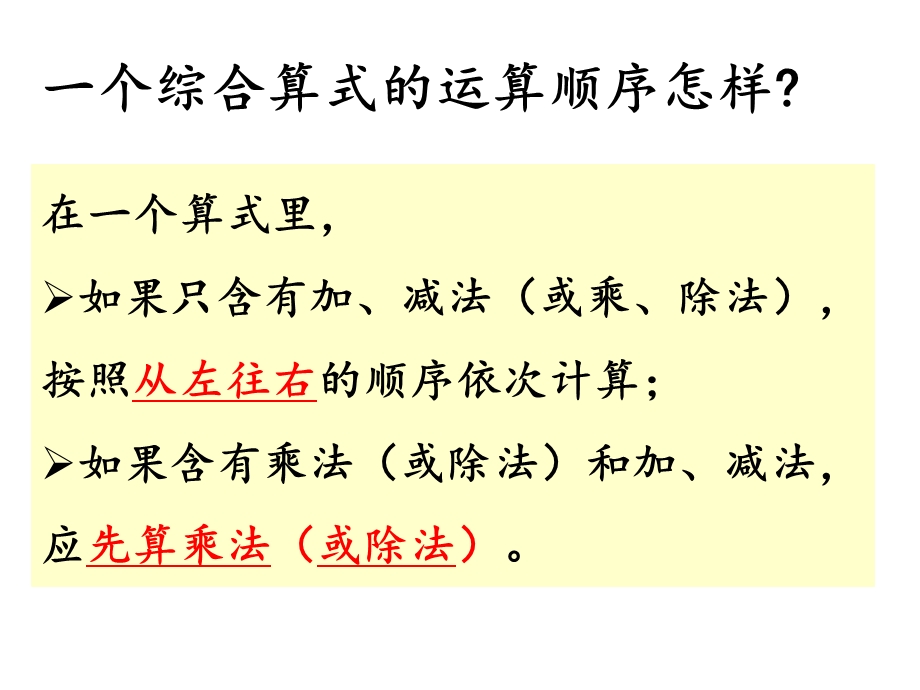 一个综合算式的运算顺序怎样?

在一个算式里,

➢如果只含有加、减法（或乘、除法）,按照从左往右的顺序依次计算;

➢如果含有乘法（或除法）和加、减法,应先算乘法（或除法）。